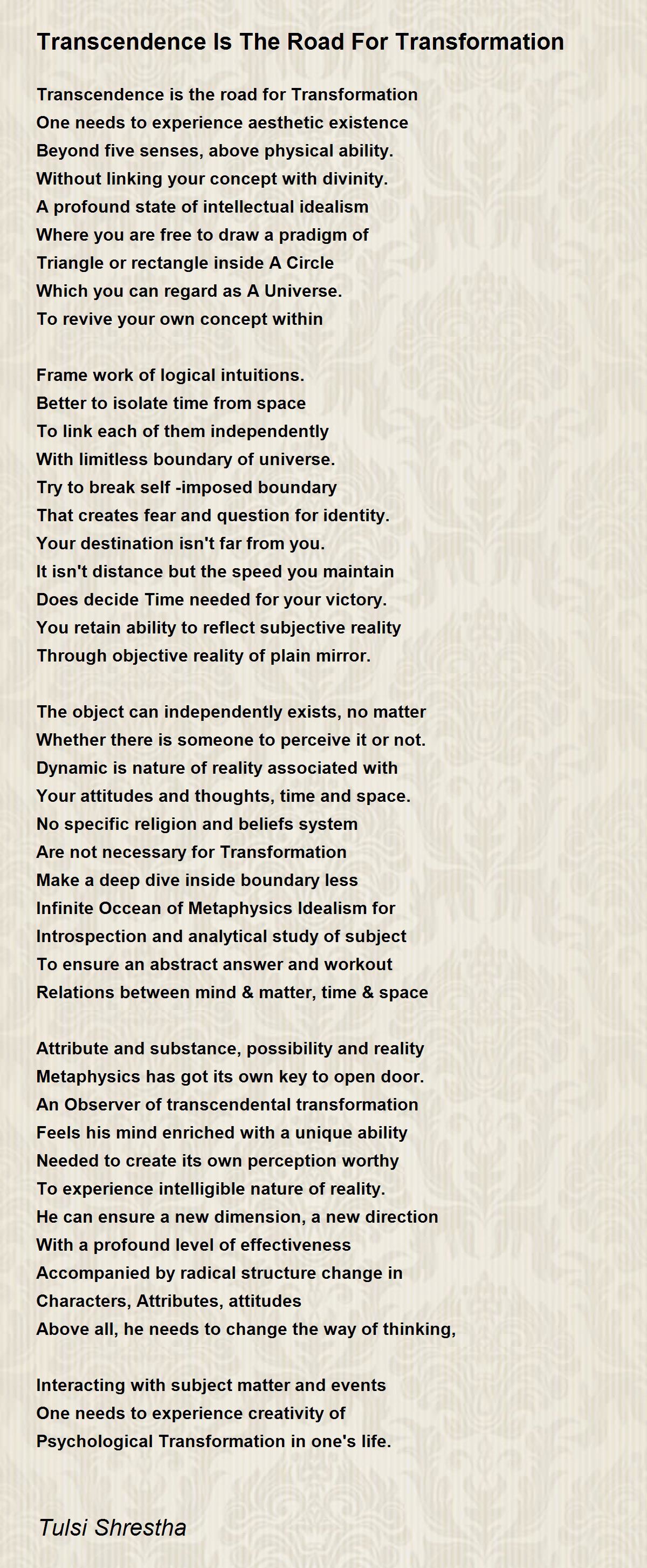 Transcendence Is The Road For Transformation

Transcendence is the road for Transformation
One needs to experience aesthetic existence
Beyond five senses, above physical ability.
Without linking your concept with divinity.
A profound state of intellectual idealism
Where you are free to draw a pradigm of
Triangle or rectangle inside A Circle
Which you can regard as A Universe.
To revive your own concept within

Frame work of logical intuitions.
Better to isolate time from space
To link each of them independently
With limitless boundary of universe.
Try to break self -imposed boundary
That creates fear and question for identity.
Your destination isn't far from you.
It isn't distance but the speed you maintain
Does decide Time needed for your victory.
You retain ability to reflect subjective reality
Through objective reality of plain mirror.

The object can independently exists, no matter
Whether there is someone to perceive it or not.
Dynamic is nature of reality associated with
Your attitudes and thoughts, time and space.
No specific religion and beliefs system
Are not necessary for Transformation
Make a deep dive inside boundary less
Infinite Occean of Metaphysics Idealism for
Introspection and analytical study of subject
To ensure an abstract answer and workout
Relations between mind & matter, time & space

Attribute and substance, possibility and reality
Metaphysics has got its own key to open door.
An Observer of transcendental transformation
Feels his mind enriched with a unique ability
Needed to create its own perception worthy
To experience intelligible nature of reality.
He can ensure a new dimension, a new direction
With a profound level of effectiveness
Accompanied by radical structure change in
Characters, Attributes, attitudes
Above all, he needs to change the way of thinking,

Interacting with subject matter and events
One needs to experience creativity of
Psychological Transformation in one's life.

Tulsi Shrestha